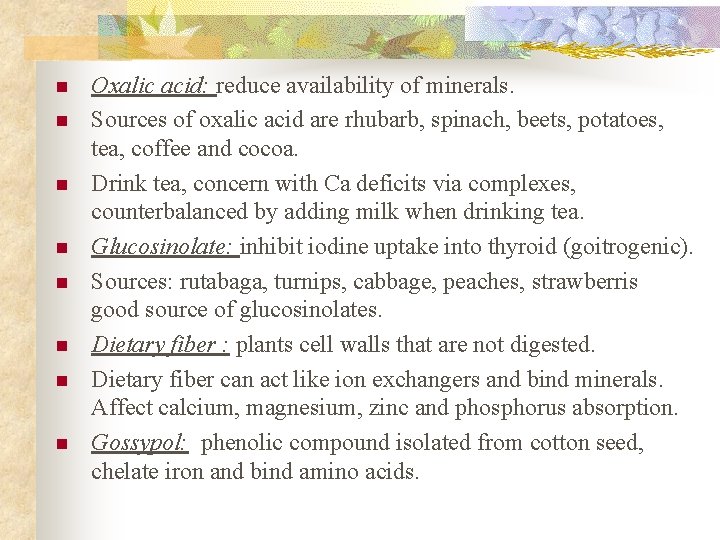 - Oxalic acid: reduce availability of minerals.
- Sources of oxalic acid are rhubarb, spinach, beets, potatoes, tea, coffee and cocoa.
- Drink tea, concern with Ca deficits via complexes, counterbalanced by adding milk when drinking tea.
- Glucosinolate: inhibit iodine uptake into thyroid (goitrogenic).
- Sources: rutabaga, turnips, cabbage, peaches, strawberris good source of glucosinolates.
- Dietary fiber : plants cell walls that are not digested.
- Dietary fiber can act like ion exchangers and bind minerals. Affect calcium, magnesium, zinc and phosphorus absorption.
- Gossypol: phenolic compound isolated from cotton seed, chelate iron and bind amino acids.